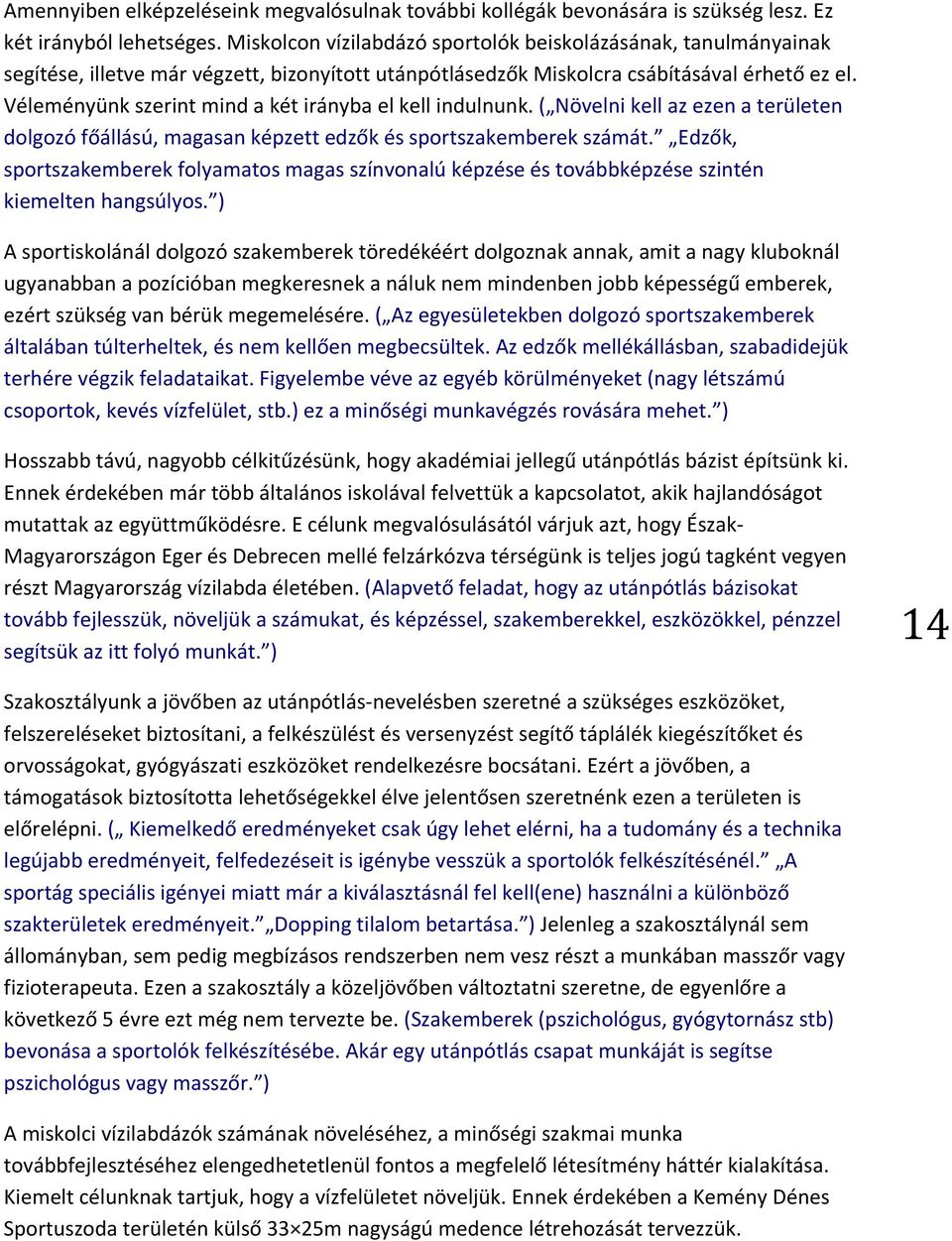 Amennyiben elképzeléseink megvalósulnak további kollégák bevonására is szükség lesz. Ez két irányból lehetséges. Miskolcon vízilabdázó sportolók beiskolázásának, tanulmányainak segítése, illetve már végzett, bizonyított utánpótlásedzők Miskolcra csábításával érhető ez el. Véleményünk szerint mind a két irányba el kell indulnunk. („Növelni kell az ezen a területen dolgozó főállású, magasan képzett edzők és sportszakemberek számát.” „Edzők, sportszakemberek folyamatos magas színvonalú képzése és továbbképzése szintén kiemelten hangsúlyos.”)

A sportiskolánál dolgozó szakemberek töredékéért dolgoznak annak, amit a nagy kluboknál ugyanabban a pozícióban megkeresnek a náluk nem mindenben jobb képességű emberek, ezért szükség van bérük megemelésére. („Az egyesületekben dolgozó sportszakemberek általában túlterheltek, és nem kellően megbecsültek. Az edzők mellékállásban, szabadidejük terhére végzik feladataikat. Figyelembe véve az egyéb körülményeket (nagy létszámú csoportok, kevés vízfelület, stb.) ez a minőségi munkavégzés rovására mehet.”)

Hosszabb távú, nagyobb célkitűzésünk, hogy akadémiai jellegű utánpótlás bázist építsünk ki. Ennek érdekében már több általános iskolával felvettük a kapcsolatot, akik hajlandóságot mutattak az együttműködésre. E célunk megvalósulásától várjuk azt, hogy Észak-Magyarországon Eger és Debrecen mellé felzárkózva térségünk is teljes jogú tagként vegyen részt Magyarország vízilabda életében. (Alapvető feladat, hogy az utánpótlás bázisokat tovább fejlesszük, növeljük a számukat, és képzéssel, szakemberekkel, eszközökkel, pénzzel segítsük az itt folyó munkát.”)

14

Szakosztályunk a jövőben az utánpótlás-nevelésben szeretné a szükséges eszközöket, felszereléseket biztosítani, a felkészülést és versenyzést segítő táplálék kiegészítőket és orvosságokat, gyógyászati eszközöket rendelkezésre bocsátani. Ezért a jövőben, a támogatások biztosította lehetőségekkel élve jelentősen szeretnénk ezen a területen is előrelépni. („ Kiemelkedő eredményeket csak úgy lehet elérni, ha a tudomány és a technika legújabb eredményeit, felfedezéseit is igénybe vesszük a sportolók felkészítésénél.” „A sportág speciális igényei miatt már a kiválasztásnál fel kell(ene) használni a különböző szakterületek eredményeit.” „Dopping tilalom betartása.”) Jelenleg a szakosztálynál sem állományban, sem pedig megbízásos rendszerben nem vesz részt a munkában masszőr vagy fizioterapeuta. Ezen a szakosztály a közeljövőben változtatni szeretne, de egyenlőre a következő 5 évre ezt még nem tervezte be. (Szakemberek (pszichológus, gyógytornász stb) bevonása a sportolók felkészítésébe. Akár egy utánpótlás csapat munkáját is segítse pszichológus vagy masszőr.”)

A miskolci vízilabdázók számának növeléséhez, a minőségi szakmai munka továbbfejlesztéséhez elengedhetetlenül fontos a megfelelő létesítmény háttér kialakítása. Kiemelt célunknak tartjuk, hogy a vízfelületet növeljük. Ennek érdekében a Kemény Dénes Sportuszoda területén külső 33×25m nagyságú medence létrehozását tervezzük.